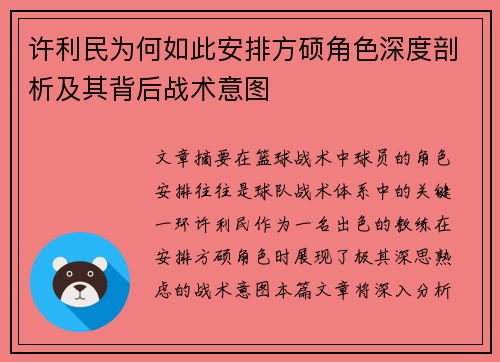 许利民为何如此安排方硕角色深度剖析及其背后战术意图

文章摘要在篮球战术中球员的角色安排往往是球队战术体系中的关键一环许利民作为一名出色的教练在安排方硕角色时展现了极其深思熟虑的战术意图本篇文章将深入分析